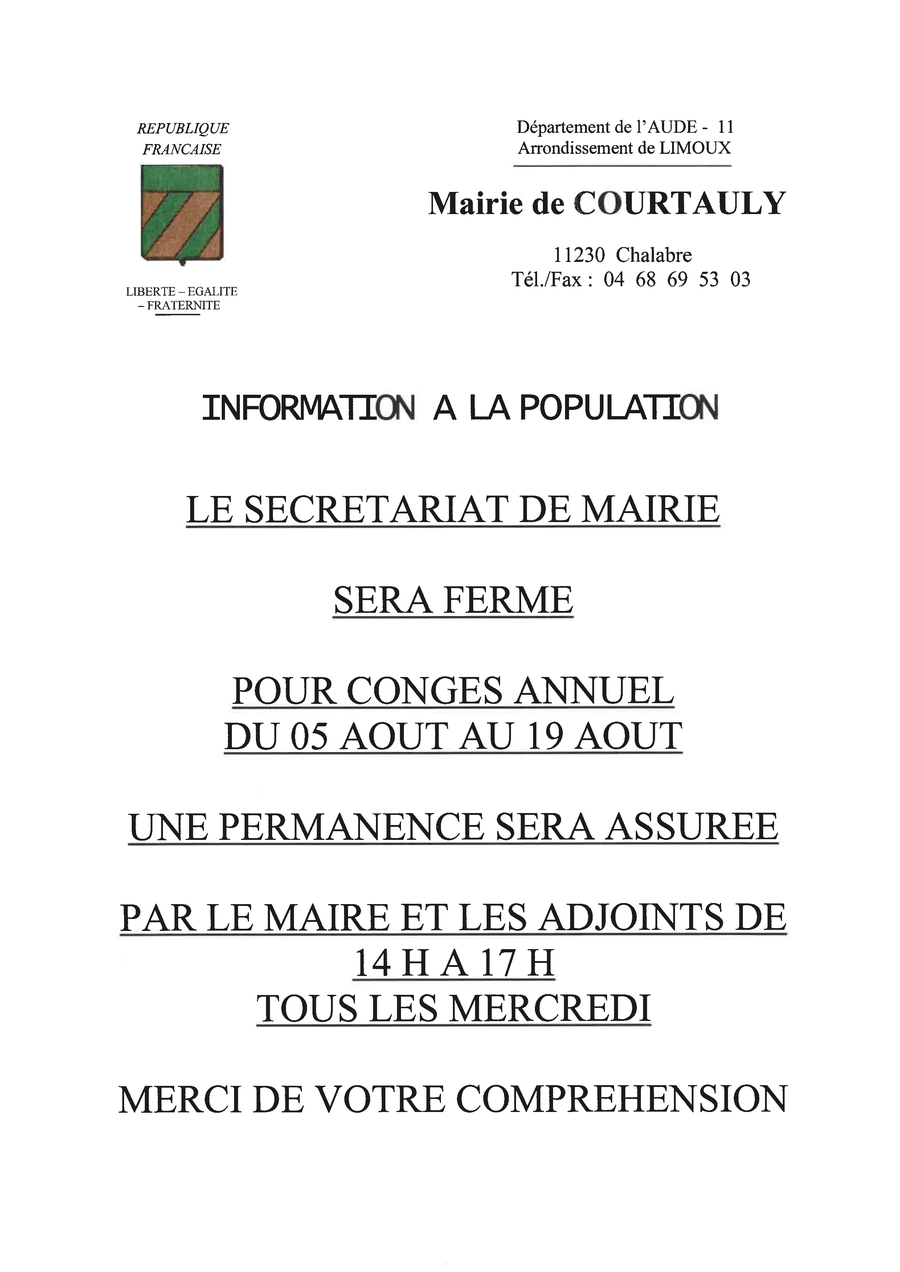 REPUBLIQUE FRANCAISE

LIBERTE – EGALITE – FRATERNITE

Département de l'AUDE - 11
Arrondissement de LIMOUX

Mairie de COURTAULY

11230 Chalabre
Tél./Fax : 04 68 69 53 03

INFORMATION A LA POPULATION

LE SECRETARIAT DE MAIRIE

SERA FERME

POUR CONGES ANNUEL
DU 05 AOUT AU 19 AOUT

UNE PERMANENCE SERA ASSUREE

PAR LE MAIRE ET LES ADJOINTS DE
14 H A 17 H
TOUS LES MERCREDI

MERCI DE VOTRE COMPREHENSION